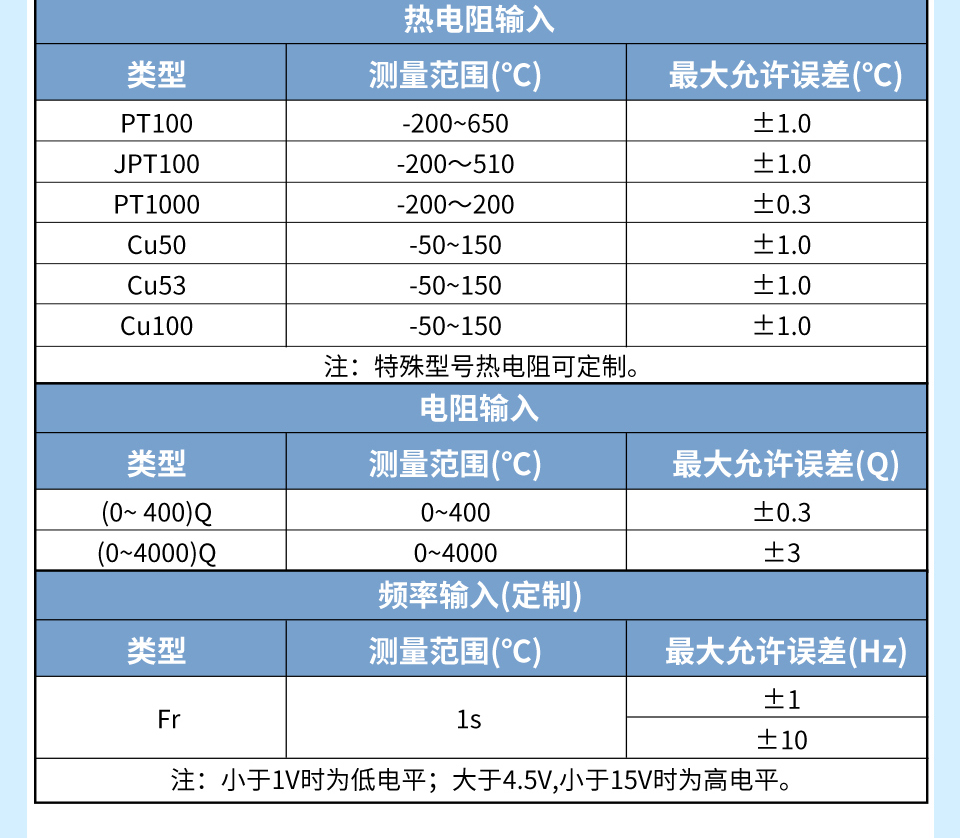 热电阻输入

| 类型 | 测量范围(°C) | 最大允许误差(°C) |
|---|---|---|
| PT100 | -200~650 | ±1.0 |
| JPT100 | -200～510 | ±1.0 |
| PT1000 | -200～200 | ±0.3 |
| Cu50 | -50~150 | ±1.0 |
| Cu53 | -50~150 | ±1.0 |
| Cu100 | -50~150 | ±1.0 |

注：特殊型号热电阻可定制。

电阻输入

| 类型 | 测量范围(°C) | 最大允许误差(Q) |
|---|---|---|
| (0~ 400)Q | 0~400 | ±0.3 |
| (0~4000)Q | 0~4000 | ±3 |

频率输入(定制)

| 类型 | 测量范围(°C) | 最大允许误差(Hz) |
|---|---|---|
| Fr | 1s | ±1 |
| | | ±10 |

注：小于1V时为低电平；大于4.5V,小于15V时为高电平。